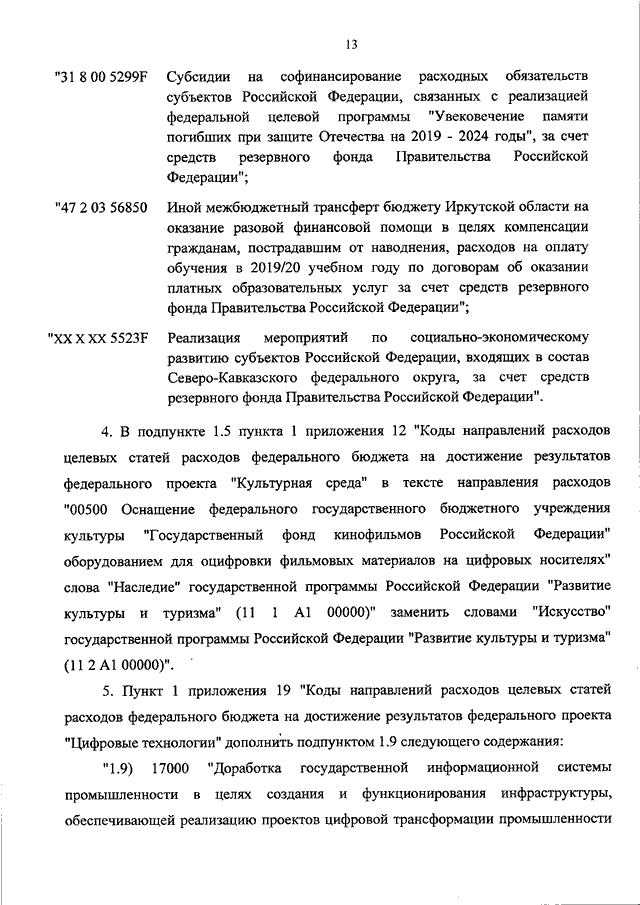 13

"31 8 00 5299F Субсидии на софинансирование расходных обязательств субъектов Российской Федерации, связанных с реализацией федеральной целевой программы "Увековечение памяти погибших при защите Отечества на 2019 - 2024 годы", за счет средств резервного фонда Правительства Российской Федерации";

"47 2 03 56850 Иной межбюджетный трансферт бюджету Иркутской области на оказание разовой финансовой помощи в целях компенсации гражданам, пострадавшим от наводнения, расходов на оплату обучения в 2019/20 учебном году по договорам об оказании платных образовательных услуг за счет средств резервного фонда Правительства Российской Федерации";

"XX X XX 5523F Реализация мероприятий по социально-экономическому развитию субъектов Российской Федерации, входящих в состав Северо-Кавказского федерального округа, за счет средств резервного фонда Правительства Российской Федерации".

4. В подпункте 1.5 пункта 1 приложения 12 "Коды направлений расходов целевых статей расходов федерального бюджета на достижение результатов федерального проекта "Культурная среда" в тексте направления расходов "00500 Оснащение федерального государственного бюджетного учреждения культуры "Государственный фонд кинофильмов Российской Федерации" оборудованием для оцифровки фильмовых материалов на цифровых носителях" слова "Наследие" государственной программы Российской Федерации "Развитие культуры и туризма" (11 1 А1 00000)" заменить словами "Искусство" государственной программы Российской Федерации "Развитие культуры и туризма" (11 2 А1 00000)".

5. Пункт 1 приложения 19 "Коды направлений расходов целевых статей расходов федерального бюджета на достижение результатов федерального проекта "Цифровые технологии" дополнить подпунктом 1.9 следующего содержания:

"1.9) 17000 "Доработка государственной информационной системы промышленности в целях создания и функционирования инфраструктуры, обеспечивающей реализацию проектов цифровой трансформации промышленности